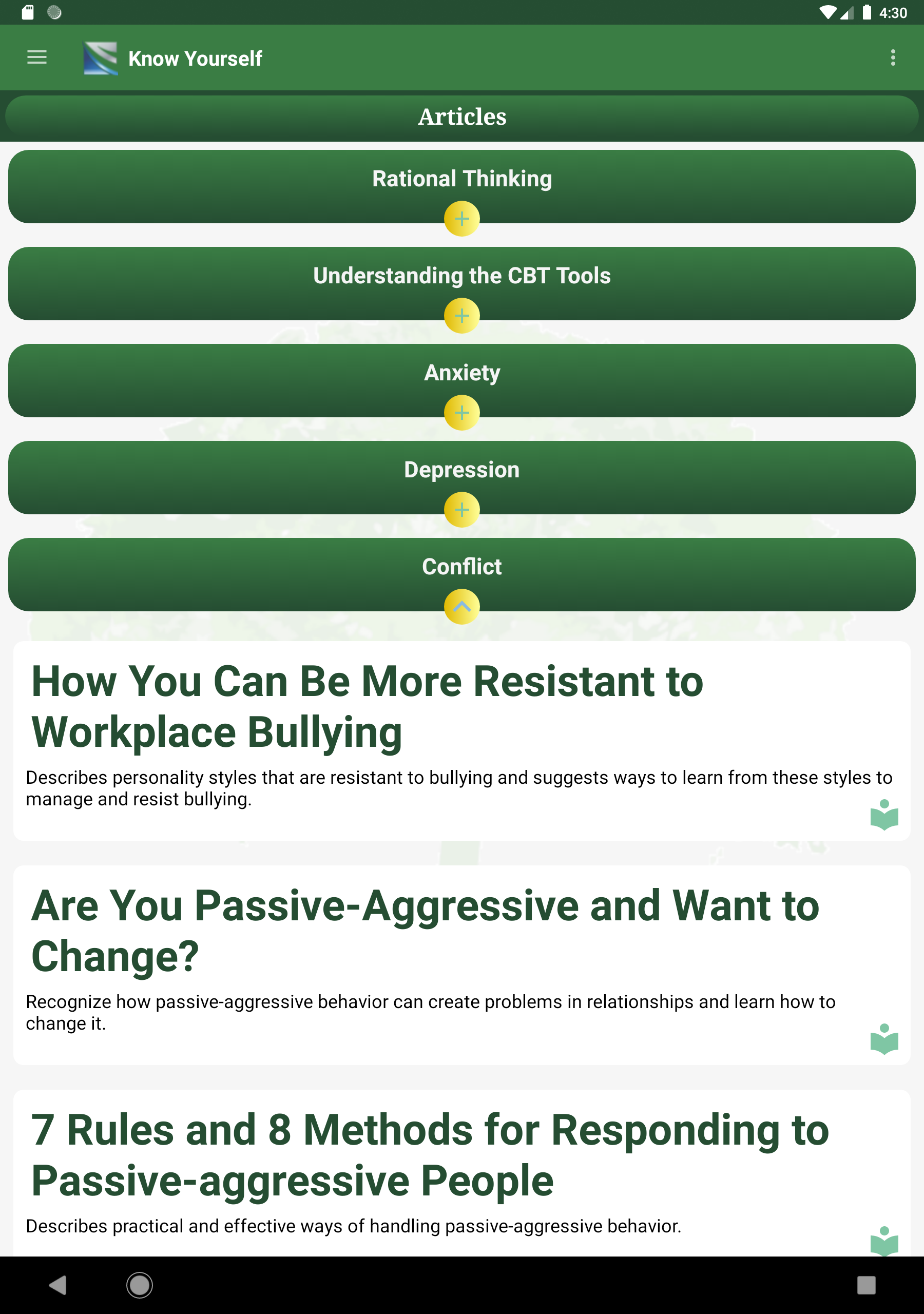 4:30

Know Yourself

Articles

Rational Thinking

Understanding the CBT Tools

Anxiety

Depression

Conflict

How You Can Be More Resistant to Workplace Bullying

Describes personality styles that are resistant to bullying and suggests ways to learn from these styles to manage and resist bullying.

Are You Passive-Aggressive and Want to Change?

Recognize how passive-aggressive behavior can create problems in relationships and learn how to change it.

7 Rules and 8 Methods for Responding to Passive-aggressive People

Describes practical and effective ways of handling passive-aggressive behavior.